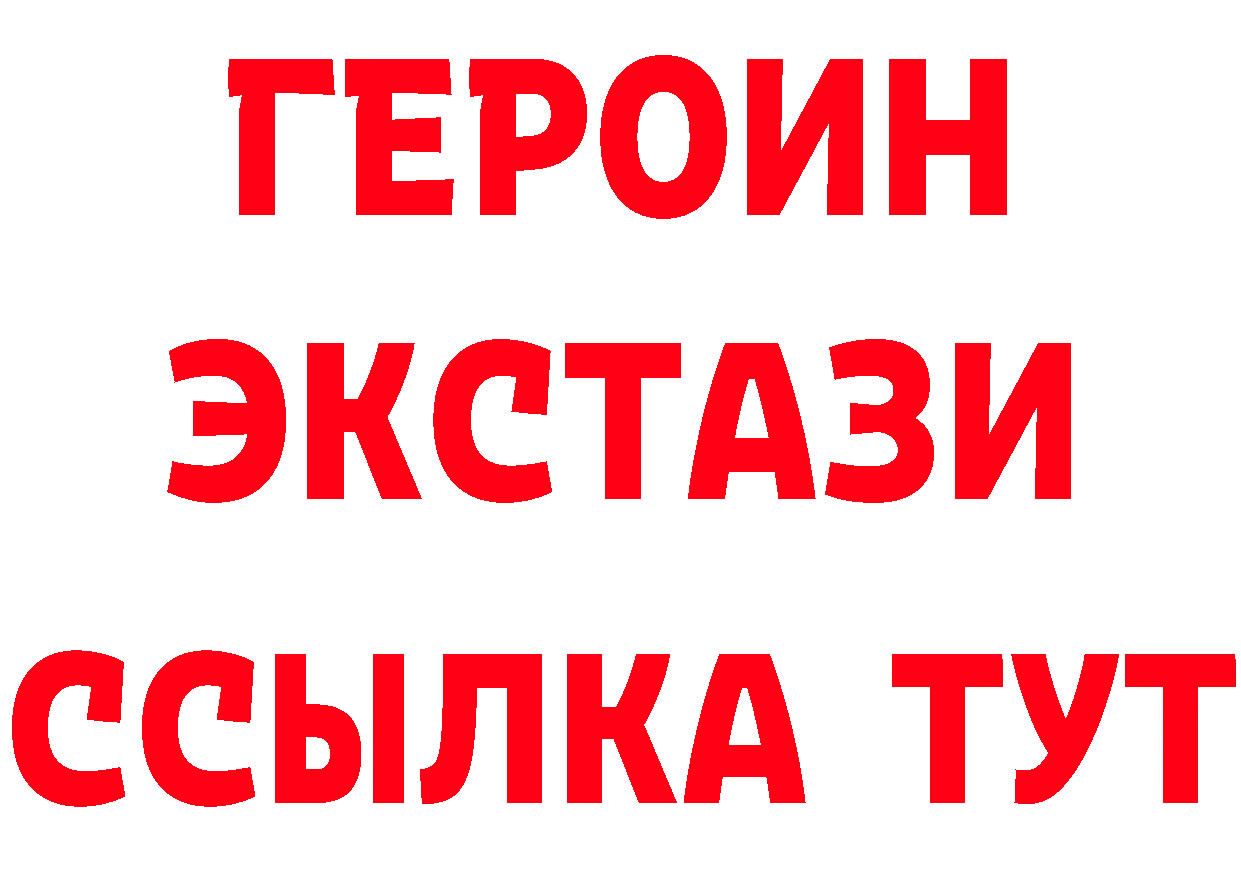 ГЕРОИН
ЭКСТАЗИ
ССЫЛКА ТУТ